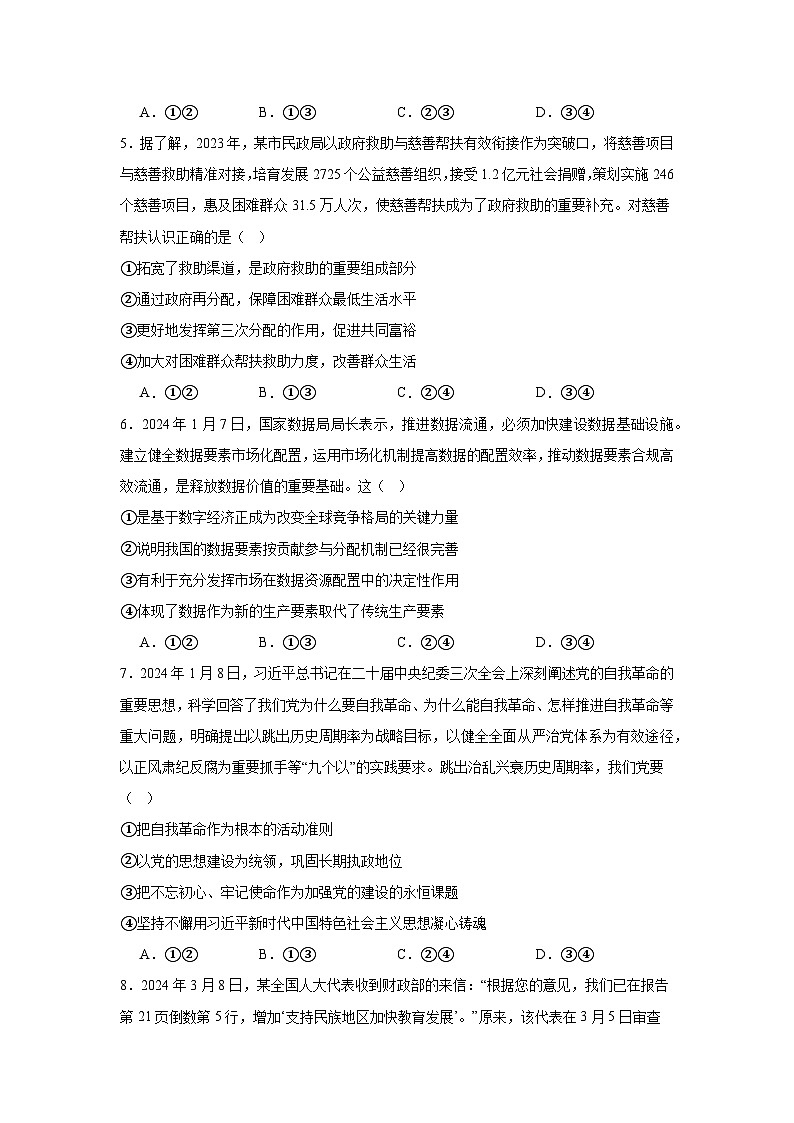 A．①②　　B．①③　　C．②③　　D．③④

5．据了解，2023年，某市民政局以政府救助与慈善帮扶有效衔接作为突破口，将慈善项目与慈善救助精准对接，培育发展2725个公益慈善组织，接受1.2亿元社会捐赠，策划实施246个慈善项目，惠及困难群众31.5万人次，使慈善帮扶成为了政府救助的重要补充。对慈善帮扶认识正确的是（　）

①拓宽了救助渠道，是政府救助的重要组成部分

②通过政府再分配，保障困难群众最低生活水平

③更好地发挥第三次分配的作用，促进共同富裕

④加大对困难群众帮扶救助力度，改善群众生活

A．①②　　B．①③　　C．②④　　D．③④

6．2024年1月7日，国家数据局局长表示，推进数据流通，必须加快建设数据基础设施。建立健全数据要素市场化配置，运用市场化机制提高数据的配置效率，推动数据要素合规高效流通，是释放数据价值的重要基础。这（　）

①是基于数字经济正成为改变全球竞争格局的关键力量

②说明我国的数据要素按贡献参与分配机制已经很完善

③有利于充分发挥市场在数据资源配置中的决定性作用

④体现了数据作为新的生产要素取代了传统生产要素

A．①②　　B．①③　　C．②④　　D．③④

7．2024年1月8日，习近平总书记在二十届中央纪委三次全会上深刻阐述党的自我革命的重要思想，科学回答了我们党为什么要自我革命、为什么能自我革命、怎样推进自我革命等重大问题，明确提出以跳出历史周期率为战略目标，以健全全面从严治党体系为有效途径，以正风肃纪反腐为重要抓手等“九个以”的实践要求。跳出治乱兴衰历史周期率，我们党要（　）

①把自我革命作为根本的活动准则

②以党的思想建设为统领，巩固长期执政地位

③把不忘初心、牢记使命作为加强党的建设的永恒课题

④坚持不懈用习近平新时代中国特色社会主义思想凝心铸魂

A．①②　　B．①③　　C．②④　　D．③④

8．2024年3月8日，某全国人大代表收到财政部的来信：“根据您的意见，我们已在报告第21页倒数第5行，增加‘支持民族地区加快教育发展’。”原来，该代表在3月5日审查